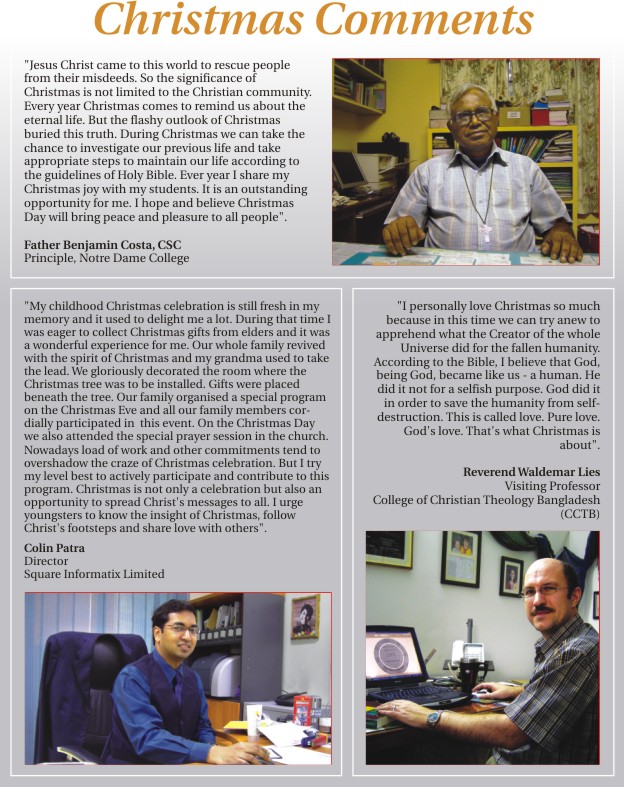 Christmas Comments

"Jesus Christ came to this world to rescue people from their misdeeds. So the significance of Christmas is not limited to the Christian community. Every year Christmas comes to remind us about the eternal life. But the flashy outlook of Christmas buried this truth. During Christmas we can take the chance to investigate our previous life and take appropriate steps to maintain our life according to the guidelines of Holy Bible. Ever year I share my Christmas joy with my students. It is an outstanding opportunity for me. I hope and believe Christmas Day will bring peace and pleasure to all people".

Father Benjamin Costa, CSC
Principle, Notre Dame College

"My childhood Christmas celebration is still fresh in my memory and it used to delight me a lot. During that time I was eager to collect Christmas gifts from elders and it was a wonderful experience for me. Our whole family revived with the spirit of Christmas and my grandma used to take the lead. We gloriously decorated the room where the Christmas tree was to be installed. Gifts were placed beneath the tree. Our family organised a special program on the Christmas Eve and all our family members cordially participated in this event. On the Christmas Day we also attended the special prayer session in the church. Nowadays load of work and other commitments tend to overshadow the craze of Christmas celebration. But I try my level best to actively participate and contribute to this program. Christmas is not only a celebration but also an opportunity to spread Christ's messages to all. I urge youngsters to know the insight of Christmas, follow Christ's footsteps and share love with others".

Colin Patra
Director
Square Informatix Limited

"I personally love Christmas so much because in this time we can try anew to apprehend what the Creator of the whole Universe did for the fallen humanity. According to the Bible, I believe that God, being God, became like us - a human. He did it not for a selfish purpose. God did it in order to save the humanity from self-destruction. This is called love. Pure love. God's love. That's what Christmas is about".

Reverend Waldemar Lies
Visiting Professor
College of Christian Theology Bangladesh (CCTB)